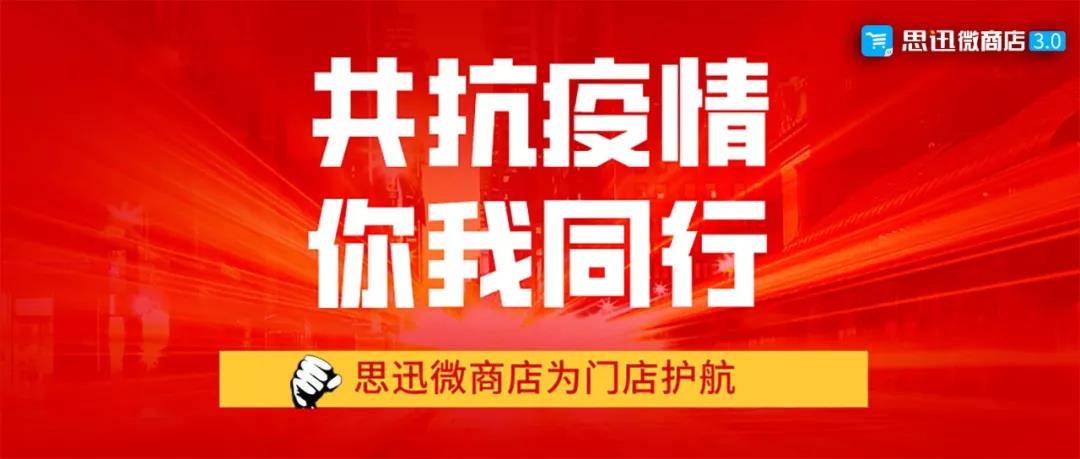 思迅微商店 3.0

共抗疫情
你我同行

思迅微商店为门店护航